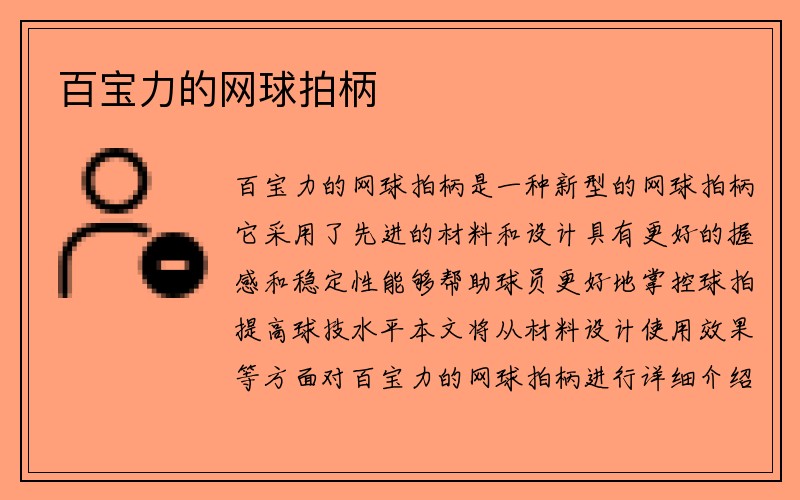 百宝力的网球拍柄

百宝力的网球拍柄是一种新型的网球拍柄它采用了先进的材料和设计具有更好的握感和稳定性能够帮助球员更好地掌控球拍提高球技水平本文将从材料设计使用效果等方面对百宝力的网球拍柄进行详细介绍